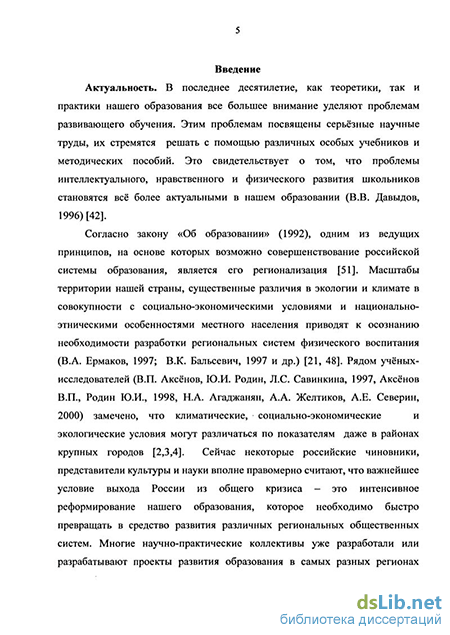 5

Введение

Актуальность. В последнее десятилетие, как теоретики, так и практики нашего образования все большее внимание уделяют проблемам развивающего обучения. Этим проблемам посвящены серьёзные научные труды, их стремятся решать с помощью различных особых учебников и методических пособий. Это свидетельствует о том, что проблемы интеллектуального, нравственного и физического развития школьников становятся всё более актуальными в нашем образовании (В.В. Давыдов, 1996) [42].

Согласно закону «Об образовании» (1992), одним из ведущих принципов, на основе которых возможно совершенствование российской системы образования, является его регионализация [51]. Масштабы территории нашей страны, существенные различия в экологии и климате в совокупности с социально-экономическими условиями и национально-этническими особенностями местного населения приводят к осознанию необходимости разработки региональных систем физического воспитания (В.А. Ермаков, 1997; В.К. Бальсевич, 1997 и др.) [21, 48]. Рядом учёных-исследователей (В.П. Аксёнов, Ю.И. Родин, Л.С. Савинкина, 1997, Аксёнов В.П., Родин Ю.И., 1998, Н.А. Агаджанян, А.А. Желтиков, А.Е. Северин, 2000) замечено, что климатические, социально-экономические и экологические условия могут различаться по показателям даже в районах крупных городов [2,3,4]. Сейчас некоторые российские чиновники, представители культуры и науки вполне правомерно считают, что важнейшее условие выхода России из общего кризиса – это интенсивное реформирование нашего образования, которое необходимо быстро превращать в средство развития различных региональных общественных систем. Многие научно-практические коллективы уже разработали или разрабатывают проекты развития образования в самых разных регионах

dsLib.net
библиотека диссертаций